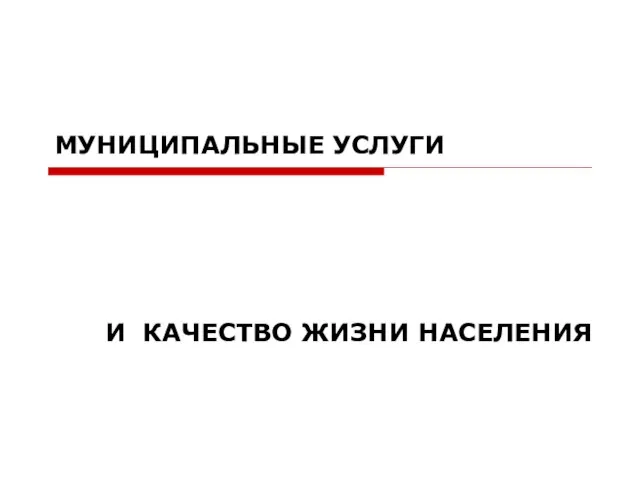 МУНИЦИПАЛЬНЫЕ УСЛУГИ

И  КАЧЕСТВО ЖИЗНИ НАСЕЛЕНИЯ